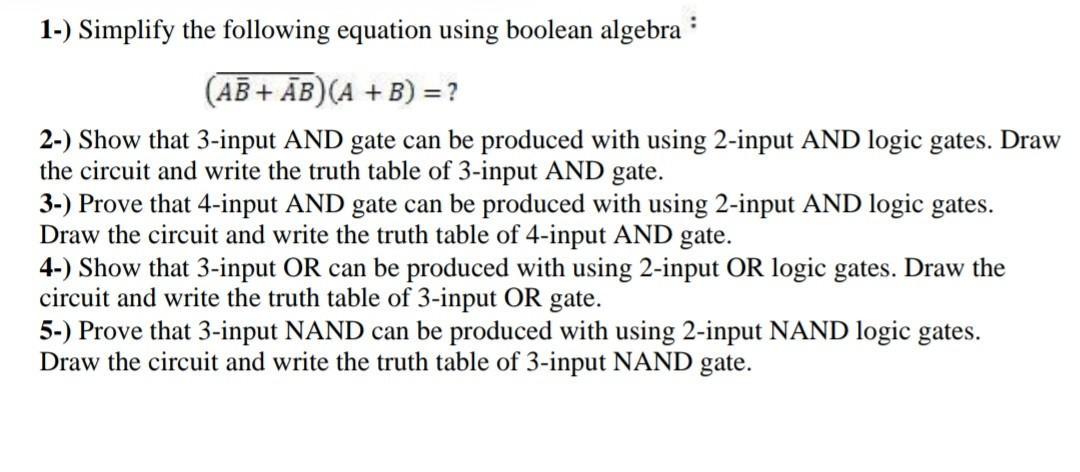 1-) Simplify the following equation using boolean algebra :

$(\overline{A\bar{B} + \bar{A}B})(A + B) = ?$

2-) Show that 3-input AND gate can be produced with using 2-input AND logic gates. Draw the circuit and write the truth table of 3-input AND gate.
3-) Prove that 4-input AND gate can be produced with using 2-input AND logic gates. Draw the circuit and write the truth table of 4-input AND gate.
4-) Show that 3-input OR can be produced with using 2-input OR logic gates. Draw the circuit and write the truth table of 3-input OR gate.
5-) Prove that 3-input NAND can be produced with using 2-input NAND logic gates. Draw the circuit and write the truth table of 3-input NAND gate.